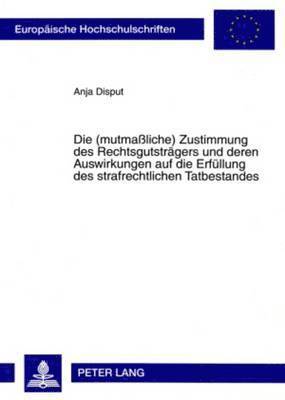 Europäische Hochschulschriften

Anja Disput

Die (mutmaßliche) Zustimmung des Rechtsgutsträgers und deren Auswirkungen auf die Erfüllung des strafrechtlichen Tatbestandes

PETER LANG